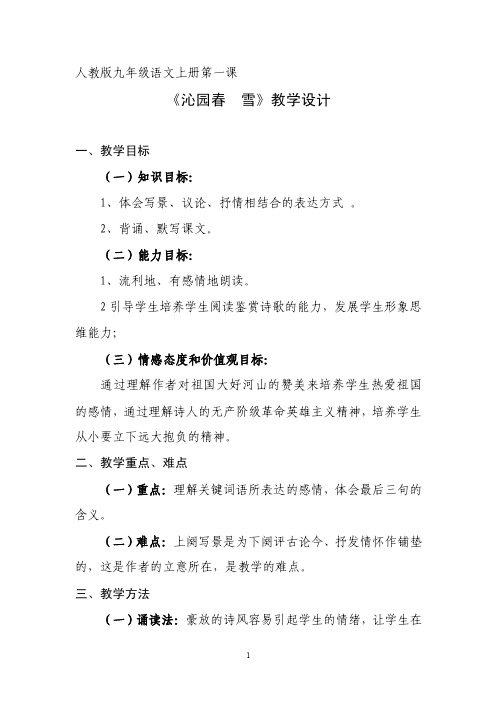 人教版九年级语文上册第一课

《沁园春 雪》教学设计

一、教学目标

（一）知识目标:

1、体会写景、议论、抒情相结合的表达方式 。

2、背诵、默写课文。

（二）能力目标:

1、流利地、有感情地朗读。

2 引导学生培养学生阅读鉴赏诗歌的能力，发展学生形象思维能力;

（三）情感态度和价值观目标:

通过理解作者对祖国大好河山的赞美来培养学生热爱祖国的感情，通过理解诗人的无产阶级革命英雄主义精神，培养学生从小要立下远大抱负的精神。

二、教学重点、难点

（一）重点：理解关键词语所表达的感情，体会最后三句的含义。

（二）难点：上阕写景是为下阕评古论今、抒发情怀作铺垫的，这是作者的立意所在，是教学的难点。

三、教学方法

（一）诵读法：豪放的诗风容易引起学生的情绪，让学生在

1